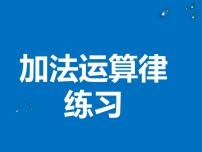 加法运算律
练习